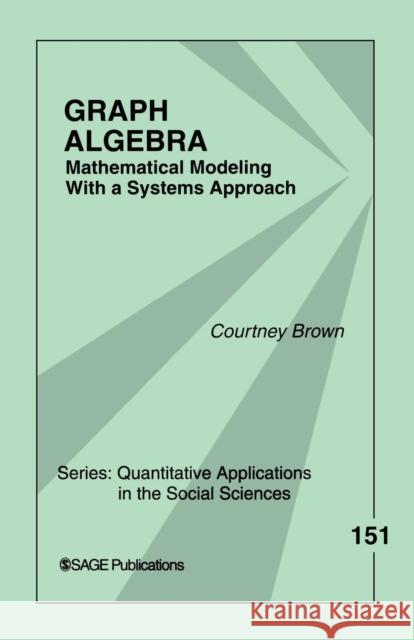 GRAPH ALGEBRA
Mathematical Modeling With a Systems Approach

Courtney Brown

Series: Quantitative Applications in the Social Sciences

151

SAGE Publications